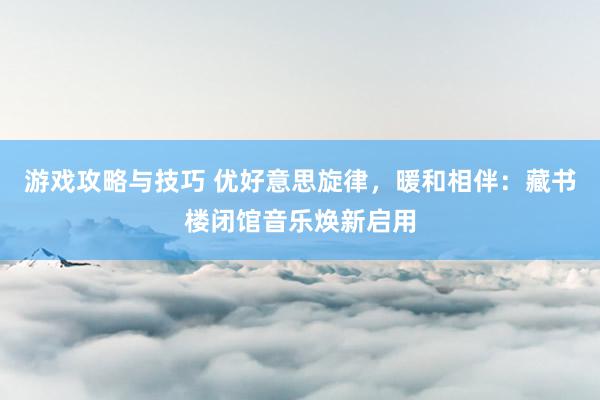 游戏攻略与技巧 优好意思旋律，暖和相伴：藏书楼闭馆音乐焕新启用